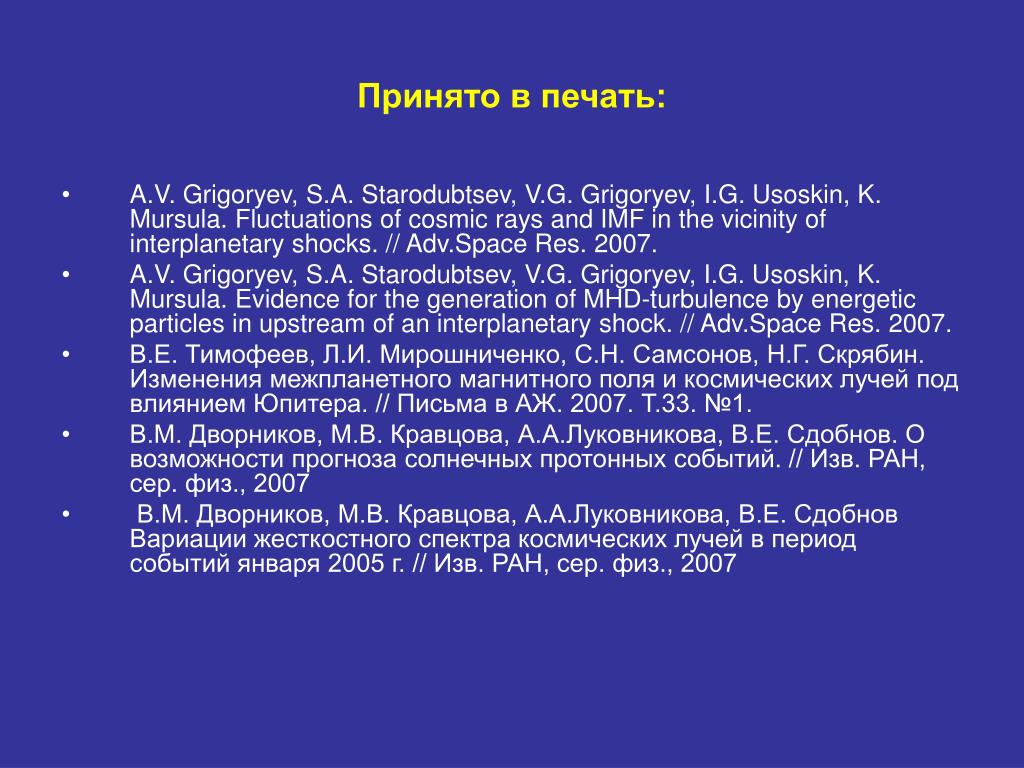 Принято в печать:

• A.V. Grigoryev, S.A. Starodubtsev, V.G. Grigoryev, I.G. Usoskin, K. Mursula. Fluctuations of cosmic rays and IMF in the vicinity of interplanetary shocks. // Adv.Space Res. 2007.

• A.V. Grigoryev, S.A. Starodubtsev, V.G. Grigoryev, I.G. Usoskin, K. Mursula. Evidence for the generation of MHD-turbulence by energetic particles in upstream of an interplanetary shock. // Adv.Space Res. 2007.

• В.Е. Тимофеев, Л.И. Мирошниченко, С.Н. Самсонов, Н.Г. Скрябин. Изменения межпланетного магнитного поля и космических лучей под влиянием Юпитера. // Письма в АЖ. 2007. Т.33. №1.

• В.М. Дворников, М.В. Кравцова, А.А.Луковникова, В.Е. Сдобнов. О возможности прогноза солнечных протонных событий. // Изв. РАН, сер. физ., 2007

• В.М. Дворников, М.В. Кравцова, А.А.Луковникова, В.Е. Сдобнов Вариации жесткостного спектра космических лучей в период событий января 2005 г. // Изв. РАН, сер. физ., 2007